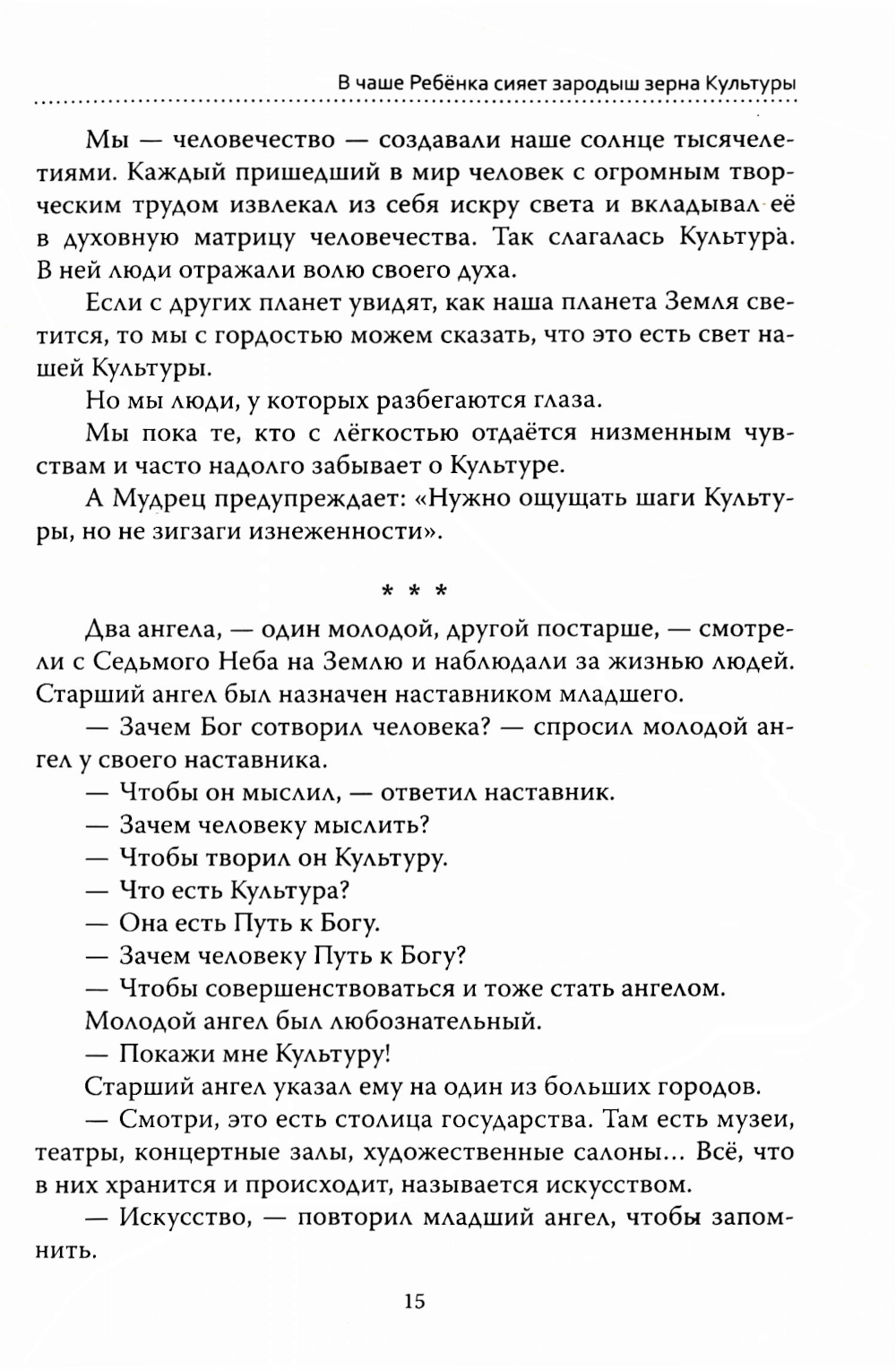 В чаше Ребёнка сияет зародыш зерна Культуры

Мы — человечество — создавали наше солнце тысячелетиями. Каждый пришедший в мир человек с огромным творческим трудом извлекал из себя искру света и вкладывал её в духовную матрицу человечества. Так слагалась Культура. В ней люди отражали волю своего духа.

Если с других планет увидят, как наша планета Земля светится, то мы с гордостью можем сказать, что это есть свет нашей Культуры.

Но мы люди, у которых разбегаются глаза.

Мы пока те, кто с лёгкостью отдаётся низменным чувствам и часто надолго забывает о Культуре.

А Мудрец предупреждает: «Нужно ощущать шаги Культуры, но не зигзаги изнеженности».

* * *

Два ангела, — один молодой, другой постарше, — смотрели с Седьмого Неба на Землю и наблюдали за жизнью людей. Старший ангел был назначен наставником младшего.

— Зачем Бог сотворил человека? — спросил молодой ангел у своего наставника.

— Чтобы он мыслил, — ответил наставник.

— Зачем человеку мыслить?

— Чтобы творил он Культуру.

— Что есть Культура?

— Она есть Путь к Богу.

— Зачем человеку Путь к Богу?

— Чтобы совершенствоваться и тоже стать ангелом.

Молодой ангел был любознательный.

— Покажи мне Культуру!

Старший ангел указал ему на один из больших городов.

— Смотри, это есть столица государства. Там есть музеи, театры, концертные залы, художественные салоны... Всё, что в них хранится и происходит, называется искусством.

— Искусство, — повторил младший ангел, чтобы запомнить.

15